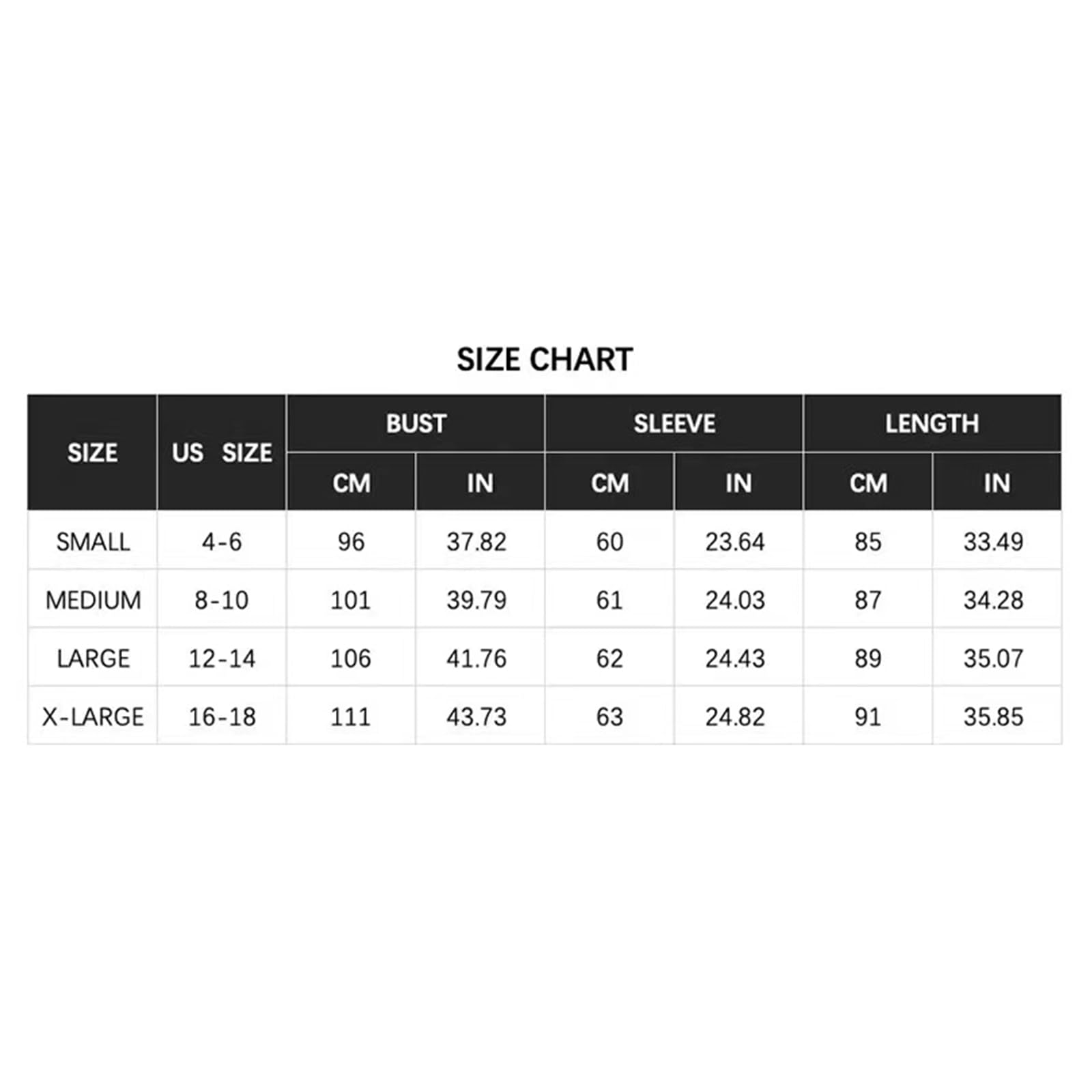 SIZE CHART

| SIZE | US SIZE | BUST CM | BUST IN | SLEEVE CM | SLEEVE IN | LENGTH CM | LENGTH IN |
|---|---|---|---|---|---|---|---|
| SMALL | 4-6 | 96 | 37.82 | 60 | 23.64 | 85 | 33.49 |
| MEDIUM | 8-10 | 101 | 39.79 | 61 | 24.03 | 87 | 34.28 |
| LARGE | 12-14 | 106 | 41.76 | 62 | 24.43 | 89 | 35.07 |
| X-LARGE | 16-18 | 111 | 43.73 | 63 | 24.82 | 91 | 35.85 |